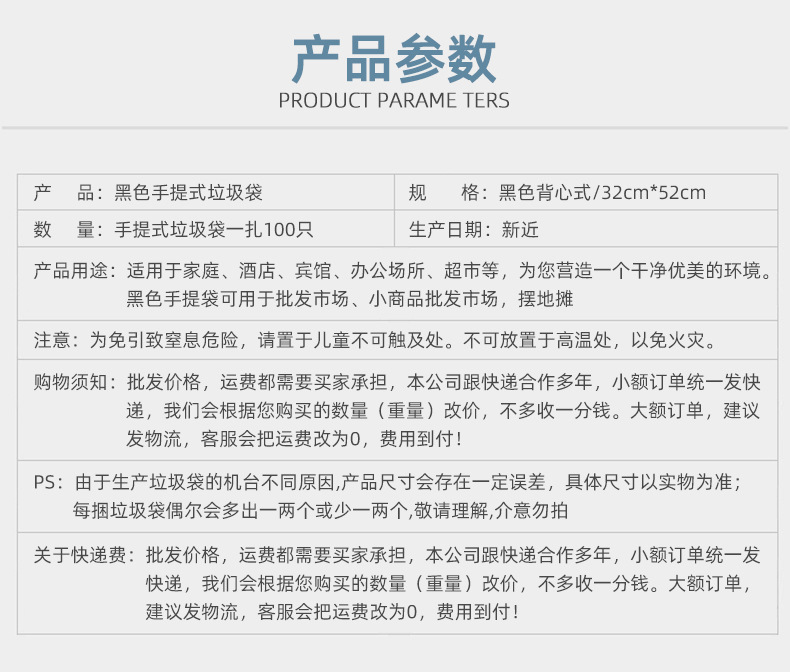 产品参数
PRODUCT PARAME TERS

| 产　品：黑色手提式垃圾袋 | 规　格：黑色背心式/32cm*52cm |
|---|---|
| 数　量：手提式垃圾袋一扎100只 | 生产日期：新近 |

产品用途：适用于家庭、酒店、宾馆、办公场所、超市等，为您营造一个干净优美的环境。黑色手提袋可用于批发市场、小商品批发市场，摆地摊

注意：为免引致窒息危险，请置于儿童不可触及处。不可放置于高温处，以免火灾。

购物须知：批发价格，运费都需要买家承担，本公司跟快递合作多年，小额订单统一发快递，我们会根据您购买的数量（重量）改价，不多收一分钱。大额订单，建议发物流，客服会把运费改为0，费用到付！

PS：由于生产垃圾袋的机台不同原因,产品尺寸会存在一定误差，具体尺寸以实物为准；每捆垃圾袋偶尔会多出一两个或少一两个,敬请理解,介意勿拍

关于快递费：批发价格，运费都需要买家承担，本公司跟快递合作多年，小额订单统一发快递，我们会根据您购买的数量（重量）改价，不多收一分钱。大额订单，建议发物流，客服会把运费改为0，费用到付！